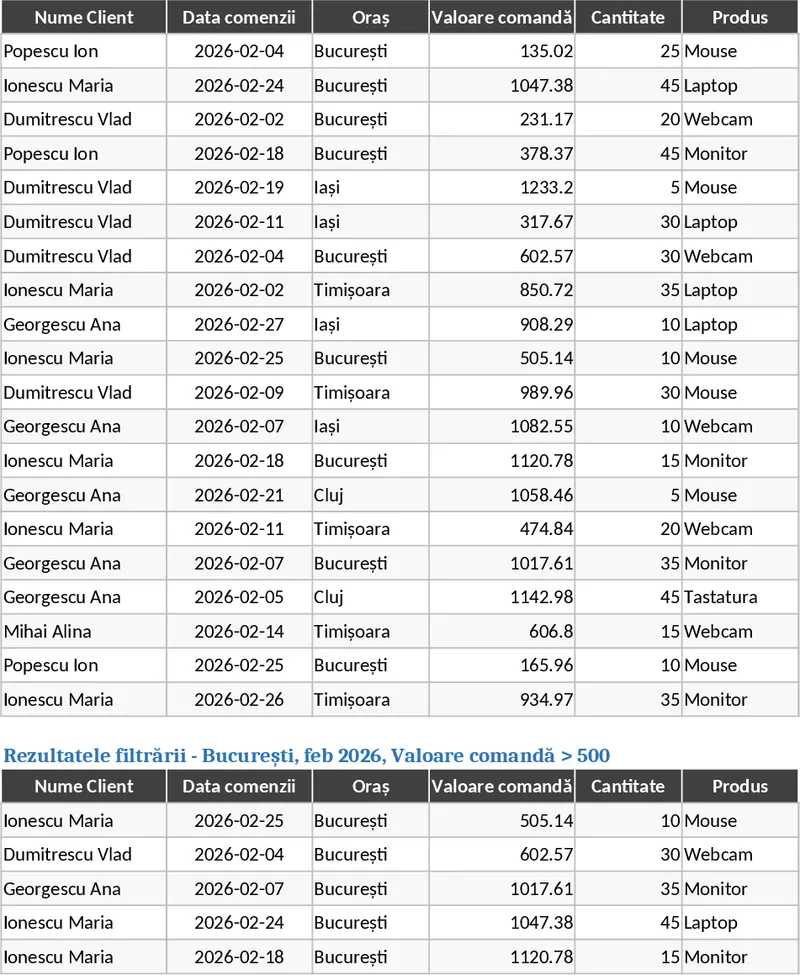 | Nume Client | Data comenzii | Oraș | Valoare comandă | Cantitate | Produs |
|---|---|---|---|---|---|
| Popescu Ion | 2026-02-04 | București | 135.02 | 25 | Mouse |
| Ionescu Maria | 2026-02-24 | București | 1047.38 | 45 | Laptop |
| Dumitrescu Vlad | 2026-02-02 | București | 231.17 | 20 | Webcam |
| Popescu Ion | 2026-02-18 | București | 378.37 | 45 | Monitor |
| Dumitrescu Vlad | 2026-02-19 | Iași | 1233.2 | 5 | Mouse |
| Dumitrescu Vlad | 2026-02-11 | Iași | 317.67 | 30 | Laptop |
| Dumitrescu Vlad | 2026-02-04 | București | 602.57 | 30 | Webcam |
| Ionescu Maria | 2026-02-02 | Timișoara | 850.72 | 35 | Laptop |
| Georgescu Ana | 2026-02-27 | Iași | 908.29 | 10 | Laptop |
| Ionescu Maria | 2026-02-25 | București | 505.14 | 10 | Mouse |
| Dumitrescu Vlad | 2026-02-09 | Timișoara | 989.96 | 30 | Mouse |
| Georgescu Ana | 2026-02-07 | Iași | 1082.55 | 10 | Webcam |
| Ionescu Maria | 2026-02-18 | București | 1120.78 | 15 | Monitor |
| Georgescu Ana | 2026-02-21 | Cluj | 1058.46 | 5 | Mouse |
| Ionescu Maria | 2026-02-11 | Timișoara | 474.84 | 20 | Webcam |
| Georgescu Ana | 2026-02-07 | București | 1017.61 | 35 | Monitor |
| Georgescu Ana | 2026-02-05 | Cluj | 1142.98 | 45 | Tastatura |
| Mihai Alina | 2026-02-14 | Timișoara | 606.8 | 15 | Webcam |
| Popescu Ion | 2026-02-25 | București | 165.96 | 10 | Mouse |
| Ionescu Maria | 2026-02-26 | Timișoara | 934.97 | 35 | Monitor |

Rezultatele filtrării - București, feb 2026, Valoare comandă > 500

| Nume Client | Data comenzii | Oraș | Valoare comandă | Cantitate | Produs |
|---|---|---|---|---|---|
| Ionescu Maria | 2026-02-25 | București | 505.14 | 10 | Mouse |
| Dumitrescu Vlad | 2026-02-04 | București | 602.57 | 30 | Webcam |
| Georgescu Ana | 2026-02-07 | București | 1017.61 | 35 | Monitor |
| Ionescu Maria | 2026-02-24 | București | 1047.38 | 45 | Laptop |
| Ionescu Maria | 2026-02-18 | București | 1120.78 | 15 | Monitor |